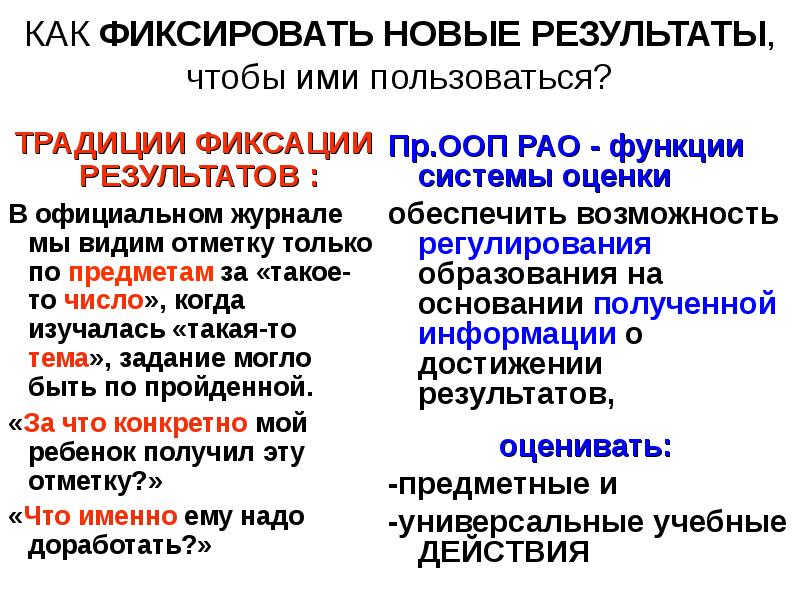 КАК ФИКСИРОВАТЬ НОВЫЕ РЕЗУЛЬТАТЫ, чтобы ими пользоваться?

ТРАДИЦИИ ФИКСАЦИИ РЕЗУЛЬТАТОВ :

В официальном журнале мы видим отметку только по предметам за «такое-то число», когда изучалась «такая-то тема», задание могло быть по пройденной.

«За что конкретно мой ребенок получил эту отметку?»

«Что именно ему надо доработать?»

Пр.ООП РАО - функции системы оценки

обеспечить возможность регулирования образования на основании полученной информации о достижении результатов,

оценивать:

-предметные и

-универсальные учебные ДЕЙСТВИЯ